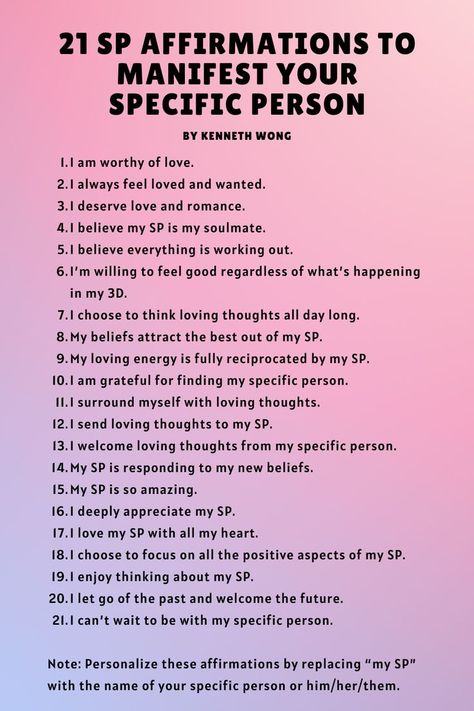 21 SP AFFIRMATIONS TO MANIFEST YOUR SPECIFIC PERSON

BY KENNETH WONG

1. I am worthy of love.
2. I always feel loved and wanted.
3. I deserve love and romance.
4. I believe my SP is my soulmate.
5. I believe everything is working out.
6. I'm willing to feel good regardless of what's happening in my 3D.
7. I choose to think loving thoughts all day long.
8. My beliefs attract the best out of my SP.
9. My loving energy is fully reciprocated by my SP.
10. I am grateful for finding my specific person.
11. I surround myself with loving thoughts.
12. I send loving thoughts to my SP.
13. I welcome loving thoughts from my specific person.
14. My SP is responding to my new beliefs.
15. My SP is so amazing.
16. I deeply appreciate my SP.
17. I love my SP with all my heart.
18. I choose to focus on all the positive aspects of my SP.
19. I enjoy thinking about my SP.
20. I let go of the past and welcome the future.
21. I can't wait to be with my specific person.

Note: Personalize these affirmations by replacing "my SP" with the name of your specific person or him/her/them.